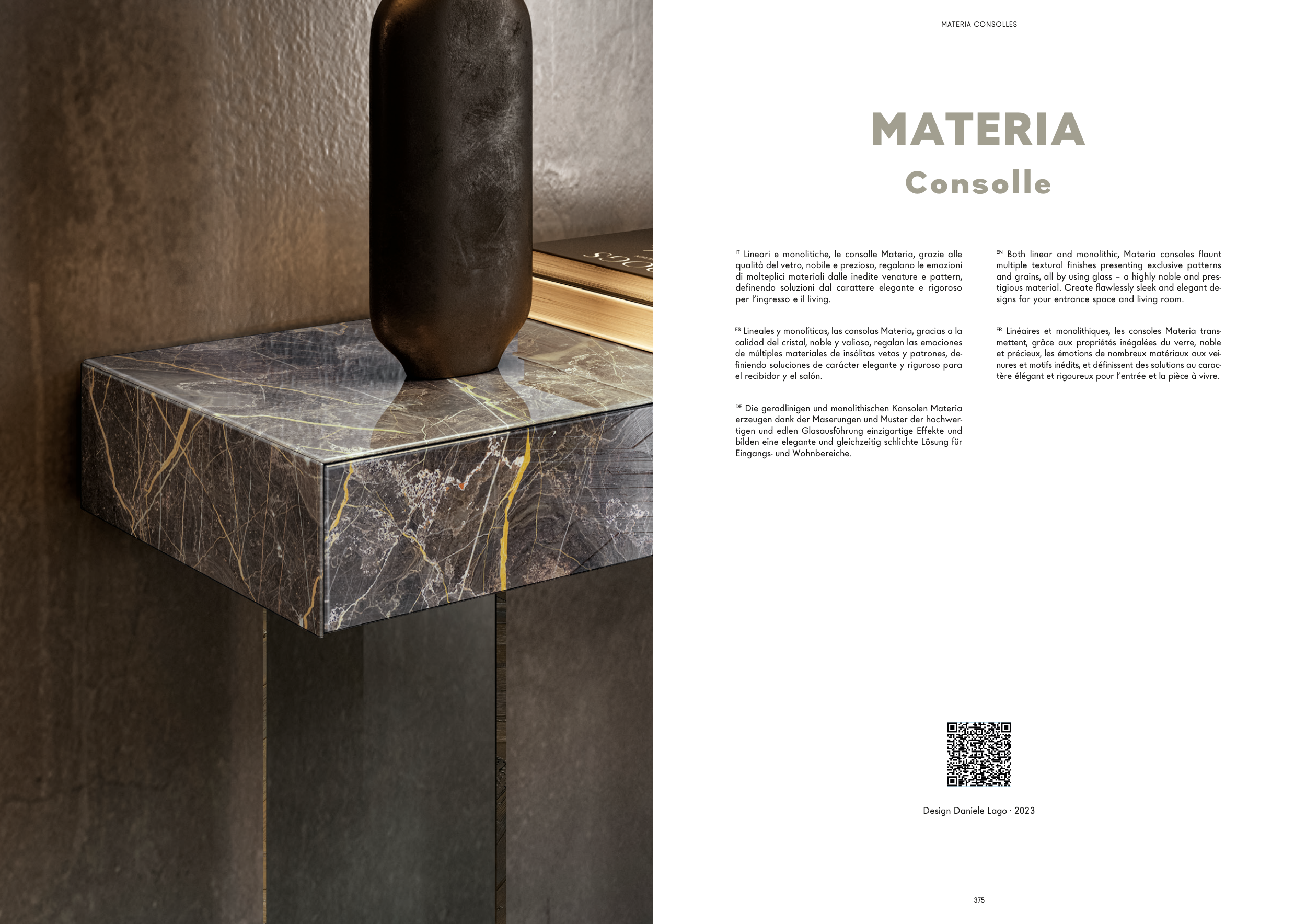 MATERIA CONSOLLES

MATERIA
Consolle

IT Lineari e monolitiche, le consolle Materia, grazie alle qualità del vetro, nobile e prezioso, regalano le emozioni di molteplici materiali dalle inedite venature e pattern, definendo soluzioni dal carattere elegante e rigoroso per l'ingresso e il living.

ES Lineales y monolíticas, las consolas Materia, gracias a la calidad del cristal, noble y valioso, regalan las emociones de múltiples materiales de insólitas vetas y patrones, definiendo soluciones de carácter elegante y riguroso para el recibidor y el salón.

DE Die geradlinigen und monolithischen Konsolen Materia erzeugen dank der Maserungen und Muster der hochwertigen und edlen Glasausführung einzigartige Effekte und bilden eine elegante und gleichzeitig schlichte Lösung für Eingangs- und Wohnbereiche.

EN Both linear and monolithic, Materia consoles flaunt multiple textural finishes presenting exclusive patterns and grains, all by using glass – a highly noble and prestigious material. Create flawlessly sleek and elegant designs for your entrance space and living room.

FR Linéaires et monolithiques, les consoles Materia transmettent, grâce aux propriétés inégalées du verre, noble et précieux, les émotions de nombreux matériaux aux veinures et motifs inédits, et définissent des solutions au caractère élégant et rigoureux pour l'entrée et la pièce à vivre.

Design Daniele Lago · 2023

375